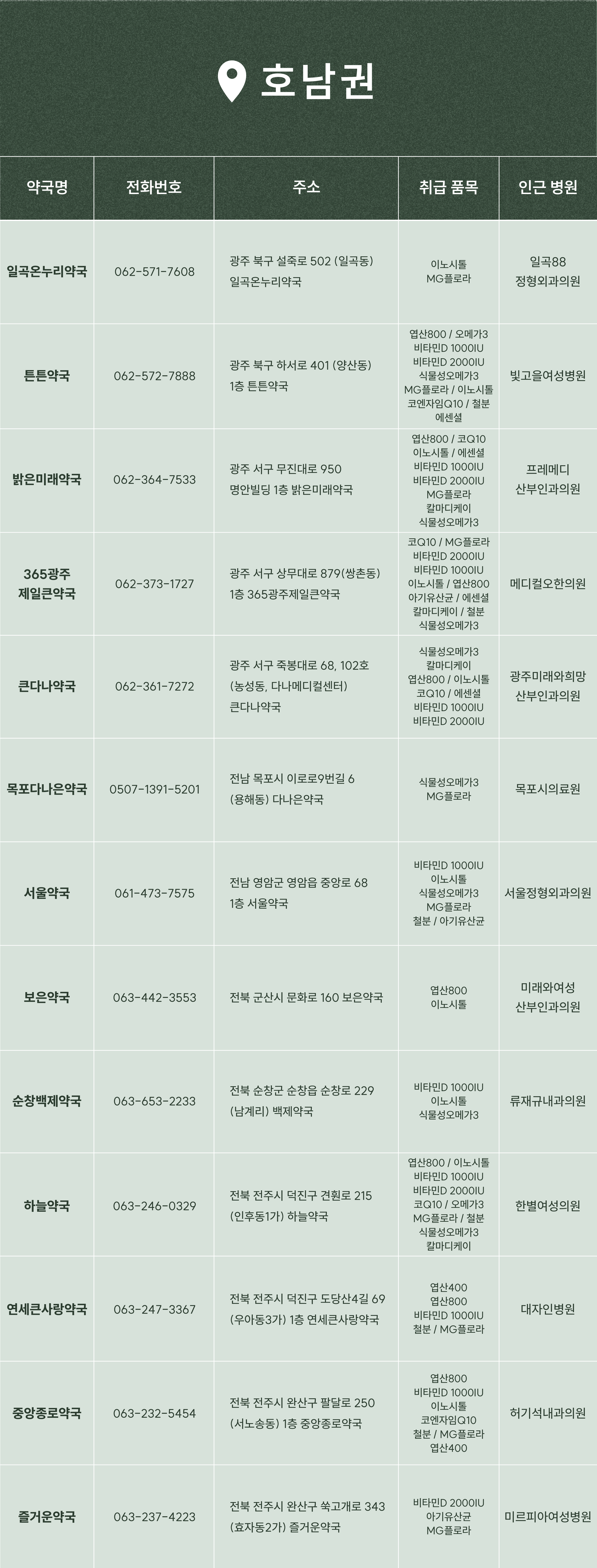 호남권

| 약국명 | 전화번호 | 주소 | 취급 품목 | 인근 병원 |
|---|---|---|---|---|
| 일곡온누리약국 | 062-571-7608 | 광주 북구 설죽로 502 (일곡동) 일곡온누리약국 | 이노시톨 MG플로라 | 일곡88 정형외과의원 |
| 튼튼약국 | 062-572-7888 | 광주 북구 하서로 401 (양산동) 1층 튼튼약국 | 엽산800 / 오메가3 비타민D 1000IU 비타민D 2000IU 식물성오메가3 MG플로라 / 이노시톨 코엔자임Q10 / 철분 에센셜 | 빛고을여성병원 |
| 밝은미래약국 | 062-364-7533 | 광주 서구 무진대로 950 명안빌딩 1층 밝은미래약국 | 엽산800 / 코Q10 이노시톨 / 에센셜 비타민D 1000IU 비타민D 2000IU MG플로라 칼마디케이 식물성오메가3 | 프레메디 산부인과의원 |
| 365광주 제일큰약국 | 062-373-1727 | 광주 서구 상무대로 879(쌍촌동) 1층 365광주제일큰약국 | 코Q10 / MG플로라 비타민D 2000IU 비타민D 1000IU 이노시톨 / 엽산800 아기유산균 / 에센셜 칼마디케이 / 철분 식물성오메가3 | 메디컬오한의원 |
| 큰다나약국 | 062-361-7272 | 광주 서구 죽봉대로 68, 102호 (농성동, 다나메디컬센터) 큰다나약국 | 식물성오메가3 칼마디케이 엽산800 / 이노시톨 코Q10 / 에센셜 비타민D 1000IU 비타민D 2000IU | 광주미래와희망 산부인과의원 |
| 목포다나은약국 | 0507-1391-5201 | 전남 목포시 이로로9번길 6 (용해동) 다나은약국 | 식물성오메가3 MG플로라 | 목포시의료원 |
| 서울약국 | 061-473-7575 | 전남 영암군 영암읍 중앙로 68 1층 서울약국 | 비타민D 1000IU 이노시톨 식물성오메가3 MG플로라 철분 / 아기유산균 | 서울정형외과의원 |
| 보은약국 | 063-442-3553 | 전북 군산시 문화로 160 보은약국 | 엽산800 이노시톨 | 미래와여성 산부인과의원 |
| 순창백제약국 | 063-653-2233 | 전북 순창군 순창읍 순창로 229 (남계리) 백제약국 | 비타민D 1000IU 이노시톨 식물성오메가3 | 류재규내과의원 |
| 하늘약국 | 063-246-0329 | 전북 전주시 덕진구 견훤로 215 (인후동1가) 하늘약국 | 엽산800 / 이노시톨 비타민D 1000IU 비타민D 2000IU 코Q10 / 오메가3 MG플로라 / 철분 식물성오메가3 칼마디케이 | 한별여성의원 |
| 연세큰사랑약국 | 063-247-3367 | 전북 전주시 덕진구 도당산4길 69 (우아동3가) 1층 연세큰사랑약국 | 엽산400 엽산800 비타민D 1000IU 철분 / MG플로라 | 대자인병원 |
| 중앙종로약국 | 063-232-5454 | 전북 전주시 완산구 팔달로 250 (서노송동) 1층 중앙종로약국 | 엽산800 비타민D 1000IU 이노시톨 코엔자임Q10 철분 / MG플로라 엽산400 | 허기석내과의원 |
| 즐거운약국 | 063-237-4223 | 전북 전주시 완산구 쑥고개로 343 (효자동2가) 즐거운약국 | 비타민D 2000IU 아기유산균 MG플로라 | 미르피아여성병원 |